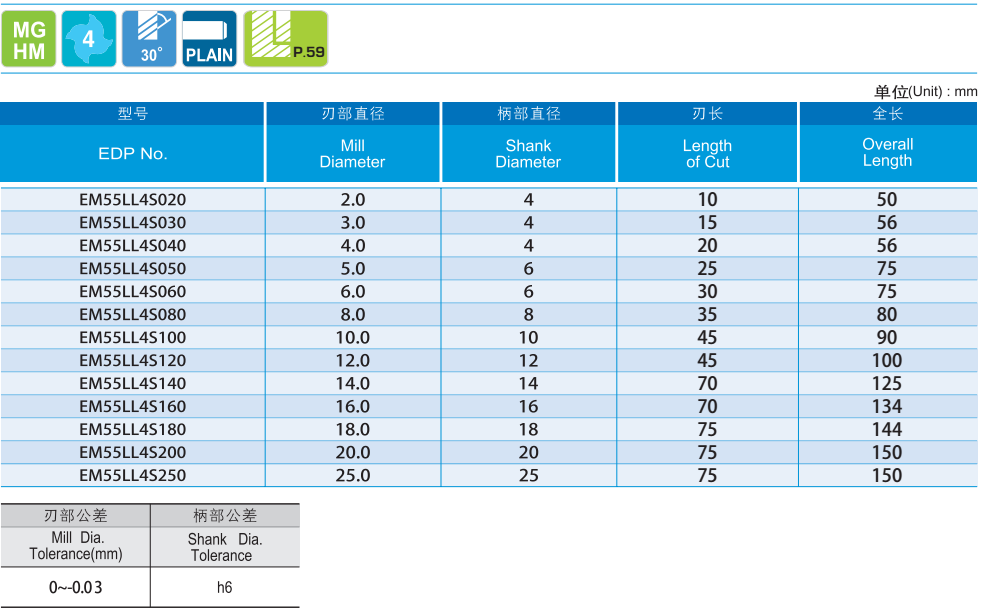 MG HM

4

30°

PLAIN

P.59

单位(Unit) : mm

| 型号 EDP No. | 刃部直径 Mill Diameter | 柄部直径 Shank Diameter | 刃长 Length of Cut | 全长 Overall Length |
|---|---|---|---|---|
| EM55LL4S020 | 2.0 | 4 | 10 | 50 |
| EM55LL4S030 | 3.0 | 4 | 15 | 56 |
| EM55LL4S040 | 4.0 | 4 | 20 | 56 |
| EM55LL4S050 | 5.0 | 6 | 25 | 75 |
| EM55LL4S060 | 6.0 | 6 | 30 | 75 |
| EM55LL4S080 | 8.0 | 8 | 35 | 80 |
| EM55LL4S100 | 10.0 | 10 | 45 | 90 |
| EM55LL4S120 | 12.0 | 12 | 45 | 100 |
| EM55LL4S140 | 14.0 | 14 | 70 | 125 |
| EM55LL4S160 | 16.0 | 16 | 70 | 134 |
| EM55LL4S180 | 18.0 | 18 | 75 | 144 |
| EM55LL4S200 | 20.0 | 20 | 75 | 150 |
| EM55LL4S250 | 25.0 | 25 | 75 | 150 |

| 刃部公差 Mill Dia. Tolerance(mm) | 柄部公差 Shank Dia. Tolerance |
|---|---|
| 0~-0.03 | h6 |